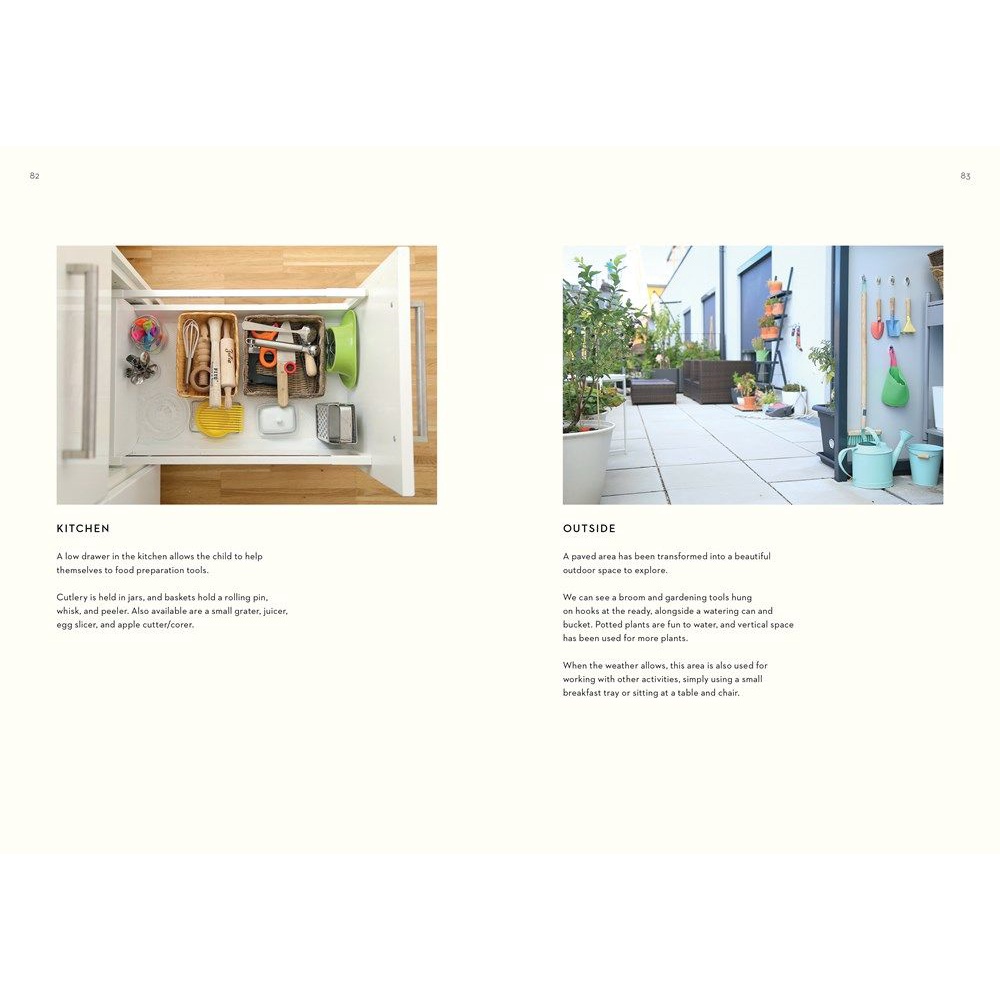 82

KITCHEN

A low drawer in the kitchen allows the child to help themselves to food preparation tools.

Cutlery is held in jars, and baskets hold a rolling pin, whisk, and peeler. Also available are a small grater, juicer, egg slicer, and apple cutter/corer.

83

OUTSIDE

A paved area has been transformed into a beautiful outdoor space to explore.

We can see a broom and gardening tools hung on hooks at the ready, alongside a watering can and bucket. Potted plants are fun to water, and vertical space has been used for more plants.

When the weather allows, this area is also used for working with other activities, simply using a small breakfast tray or sitting at a table and chair.